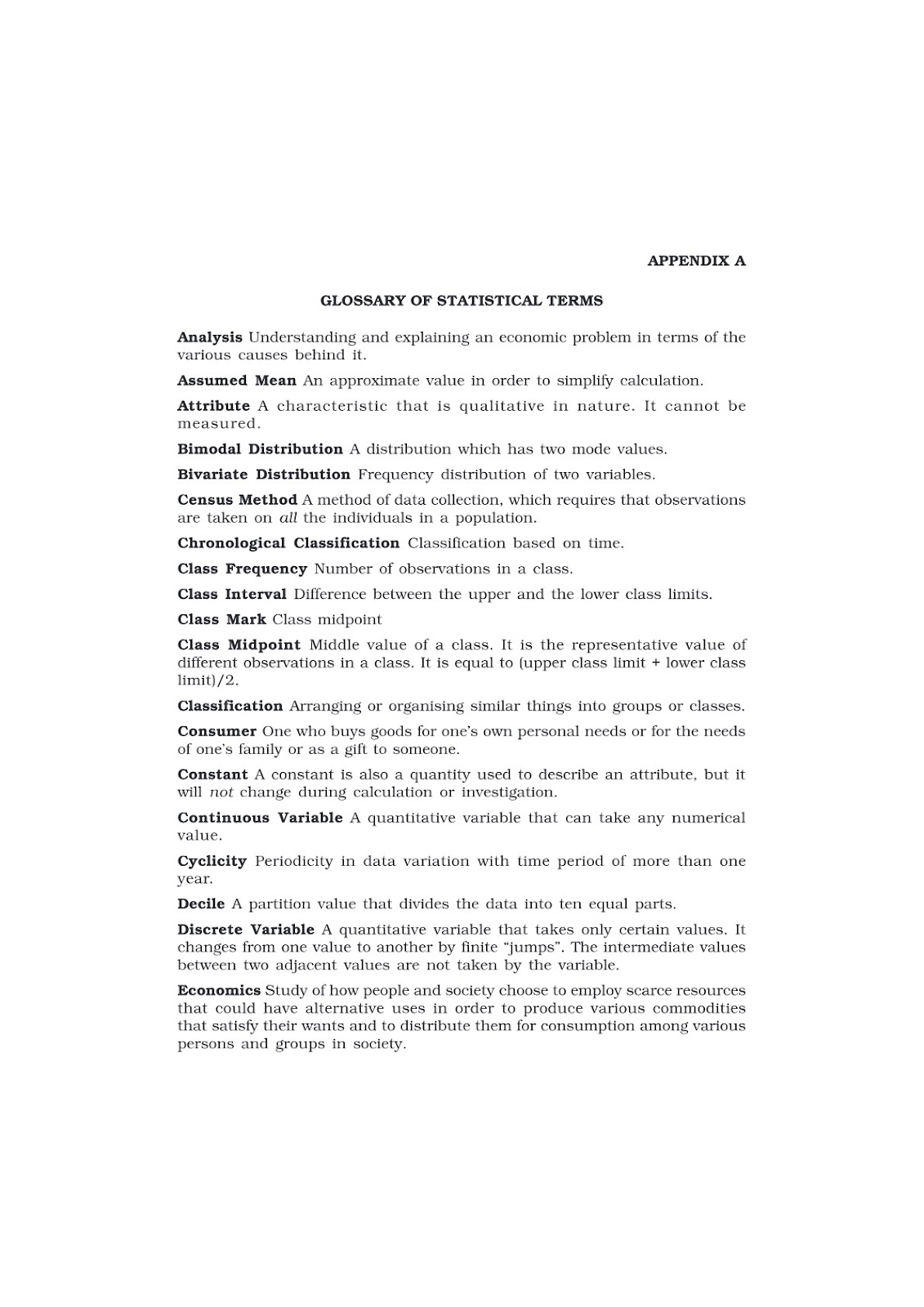 APPENDIX A

GLOSSARY OF STATISTICAL TERMS

Analysis Understanding and explaining an economic problem in terms of the various causes behind it.

Assumed Mean An approximate value in order to simplify calculation.

Attribute A characteristic that is qualitative in nature. It cannot be measured.

Bimodal Distribution A distribution which has two mode values.

Bivariate Distribution Frequency distribution of two variables.

Census Method A method of data collection, which requires that observations are taken on all the individuals in a population.

Chronological Classification Classification based on time.

Class Frequency Number of observations in a class.

Class Interval Difference between the upper and the lower class limits.

Class Mark Class midpoint

Class Midpoint Middle value of a class. It is the representative value of different observations in a class. It is equal to (upper class limit + lower class limit)/2.

Classification Arranging or organising similar things into groups or classes.

Consumer One who buys goods for one's own personal needs or for the needs of one's family or as a gift to someone.

Constant A constant is also a quantity used to describe an attribute, but it will not change during calculation or investigation.

Continuous Variable A quantitative variable that can take any numerical value.

Cyclicity Periodicity in data variation with time period of more than one year.

Decile A partition value that divides the data into ten equal parts.

Discrete Variable A quantitative variable that takes only certain values. It changes from one value to another by finite "jumps". The intermediate values between two adjacent values are not taken by the variable.

Economics Study of how people and society choose to employ scarce resources that could have alternative uses in order to produce various commodities that satisfy their wants and to distribute them for consumption among various persons and groups in society.